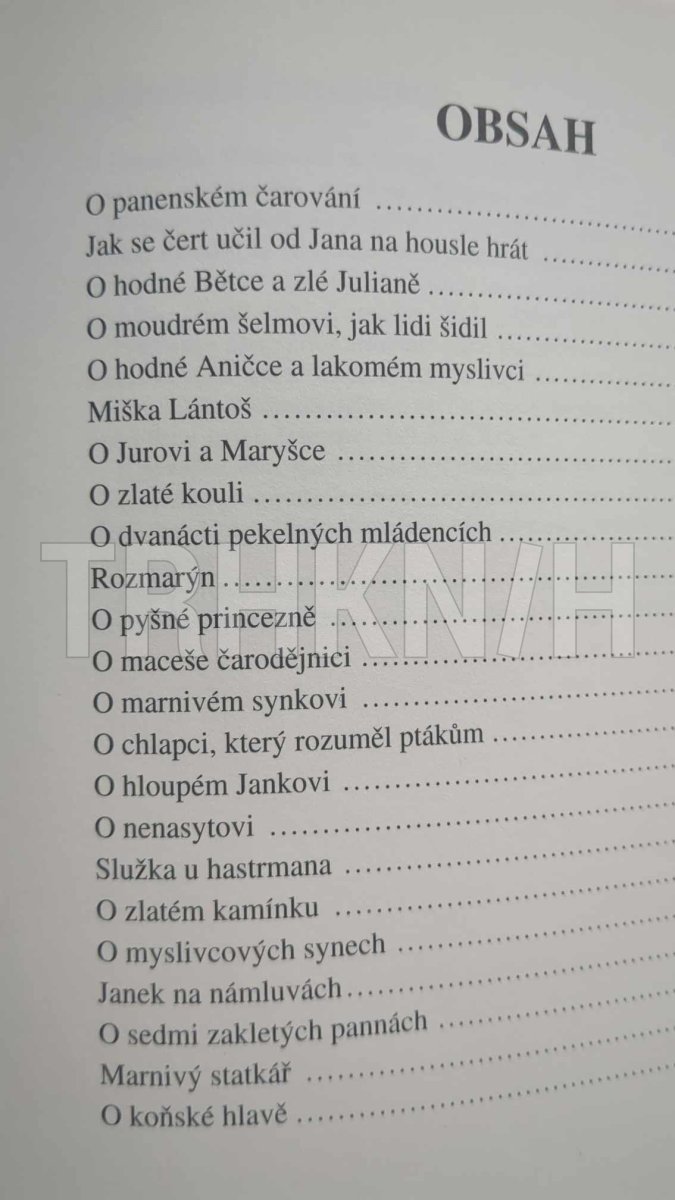 OBSAH

O panenském čarování
Jak se čert učil od Jana na housle hrát
O hodné Bětce a zlé Julianě
O moudrém šelmovi, jak lidi šidil
O hodné Aničce a lakomém myslivci
Miška Lántoš
O Jurovi a Maryšce
O zlaté kouli
O dvanácti pekelných mládencích
Rozmarýn
O pyšné princezně
O maceše čarodějnici
O marnivém synkovi
O chlapci, který rozuměl ptákům
O hloupém Jankovi
O nenasytovi
Služka u hastrmana
O zlatém kamínku
O myslivcových synech
Janek na námluvách
O sedmi zakletých pannách
Marnivý statkář
O koňské hlavě

TRHKNIH